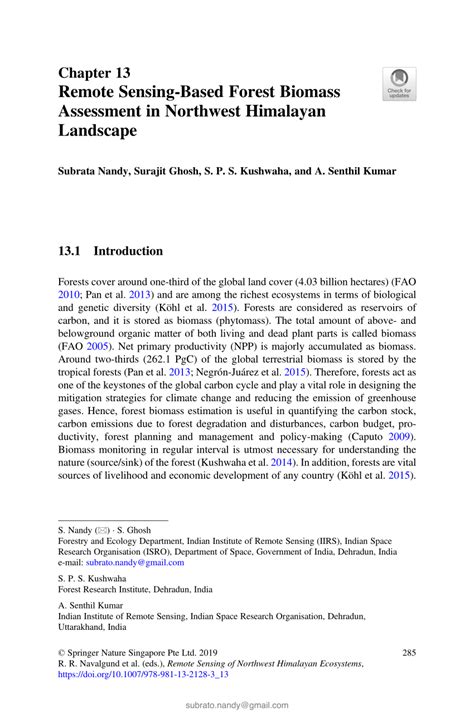 Chapter 13
Remote Sensing-Based Forest Biomass Assessment in Northwest Himalayan Landscape

Check for updates

Subrata Nandy, Surajit Ghosh, S. P. S. Kushwaha, and A. Senthil Kumar

13.1 Introduction

Forests cover around one-third of the global land cover (4.03 billion hectares) (FAO 2010; Pan et al. 2013) and are among the richest ecosystems in terms of biological and genetic diversity (Köhl et al. 2015). Forests are considered as reservoirs of carbon, and it is stored as biomass (phytomass). The total amount of above- and belowground organic matter of both living and dead plant parts is called biomass (FAO 2005). Net primary productivity (NPP) is majorly accumulated as biomass. Around two-thirds (262.1 PgC) of the global terrestrial biomass is stored by the tropical forests (Pan et al. 2013; Negrón-Juárez et al. 2015). Therefore, forests act as one of the keystones of the global carbon cycle and play a vital role in designing the mitigation strategies for climate change and reducing the emission of greenhouse gases. Hence, forest biomass estimation is useful in quantifying the carbon stock, carbon emissions due to forest degradation and disturbances, carbon budget, productivity, forest planning and management and policy-making (Caputo 2009). Biomass monitoring in regular interval is utmost necessary for understanding the nature (source/sink) of the forest (Kushwaha et al. 2014). In addition, forests are vital sources of livelihood and economic development of any country (Köhl et al. 2015).

S. Nandy (✉) · S. Ghosh
Forestry and Ecology Department, Indian Institute of Remote Sensing (IIRS), Indian Space Research Organisation (ISRO), Department of Space, Government of India, Dehradun, India
e-mail: subrato.nandy@gmail.com

S. P. S. Kushwaha
Forest Research Institute, Dehradun, India

A. Senthil Kumar
Indian Institute of Remote Sensing, Indian Space Research Organisation, Dehradun, Uttarakhand, India

© Springer Nature Singapore Pte Ltd. 2019
R. R. Navalgund et al. (eds.), Remote Sensing of Northwest Himalayan Ecosystems, https://doi.org/10.1007/978-981-13-2128-3_13

285

subrato.nandy@gmail.com